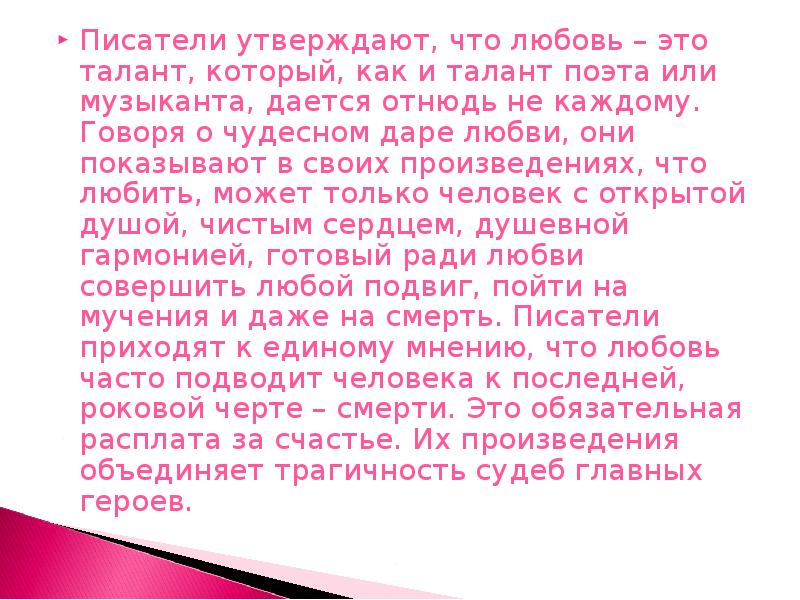 Писатели утверждают, что любовь – это талант, который, как и талант поэта или музыканта, дается отнюдь не каждому. Говоря о чудесном даре любви, они показывают в своих произведениях, что любить, может только человек с открытой душой, чистым сердцем, душевной гармонией, готовый ради любви совершить любой подвиг, пойти на мучения и даже на смерть. Писатели приходят к единому мнению, что любовь часто подводит человека к последней, роковой черте – смерти. Это обязательная расплата за счастье. Их произведения объединяет трагичность судеб главных героев.